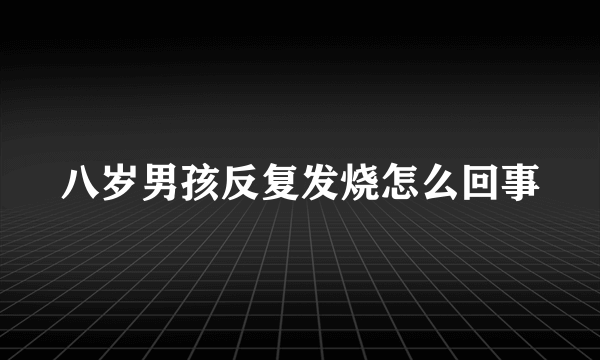 八岁男孩反复发烧怎么回事